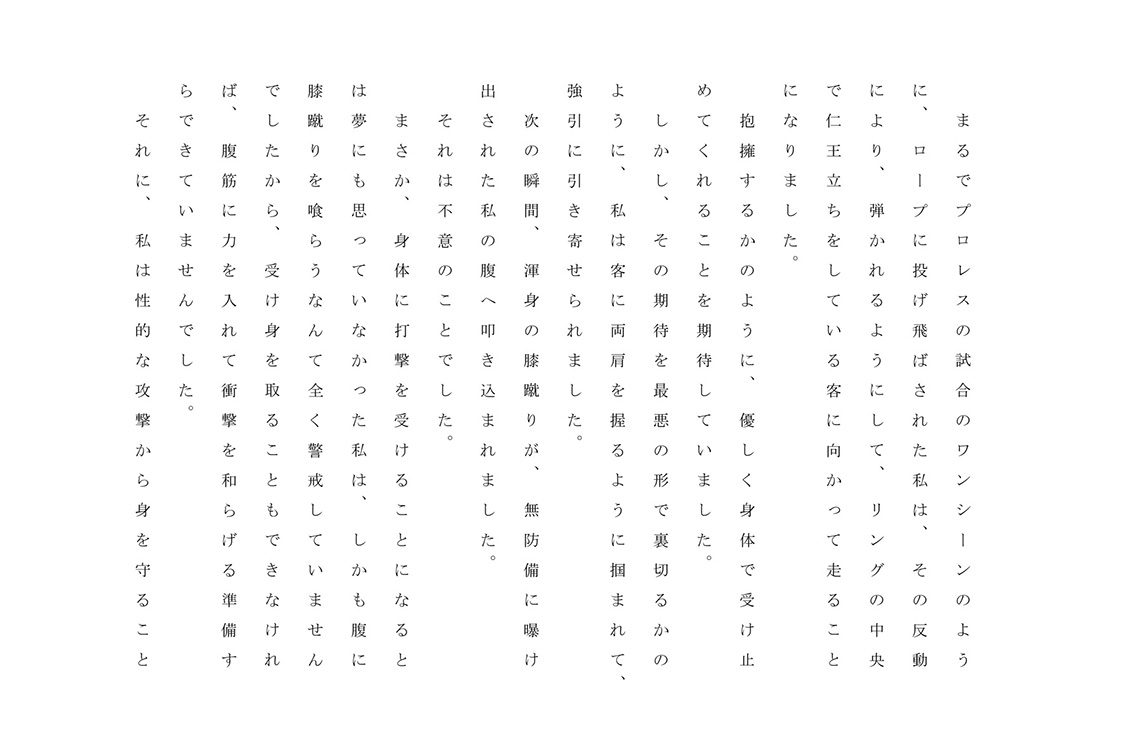 まるでプロレスの試合のワンシーンのように、ロープに投げ飛ばされた私は、その反動により、弾かれるようにして、リングの中央で仁王立ちをしている客に向かって走ることになりました。

抱擁するかのように、優しく身体で受け止めてくれることを期待していました。

しかし、その期待を最悪の形で裏切るかのように、私は客に両肩を握るように掴まれて、強引に引き寄せられました。

次の瞬間、渾身の膝蹴りが、無防備に曝け出された私の腹へ叩き込まれました。

それは不意のことでした。

まさか、身体に打撃を受けることになるとは夢にも思っていなかった私は、しかも腹に膝蹴りを喰らうなんて全く警戒していませんでしたから、受け身を取ることもできなければ、腹筋に力を入れて衝撃を和らげる準備すらできていませんでした。

それに、私は性的な攻撃から身を守ること